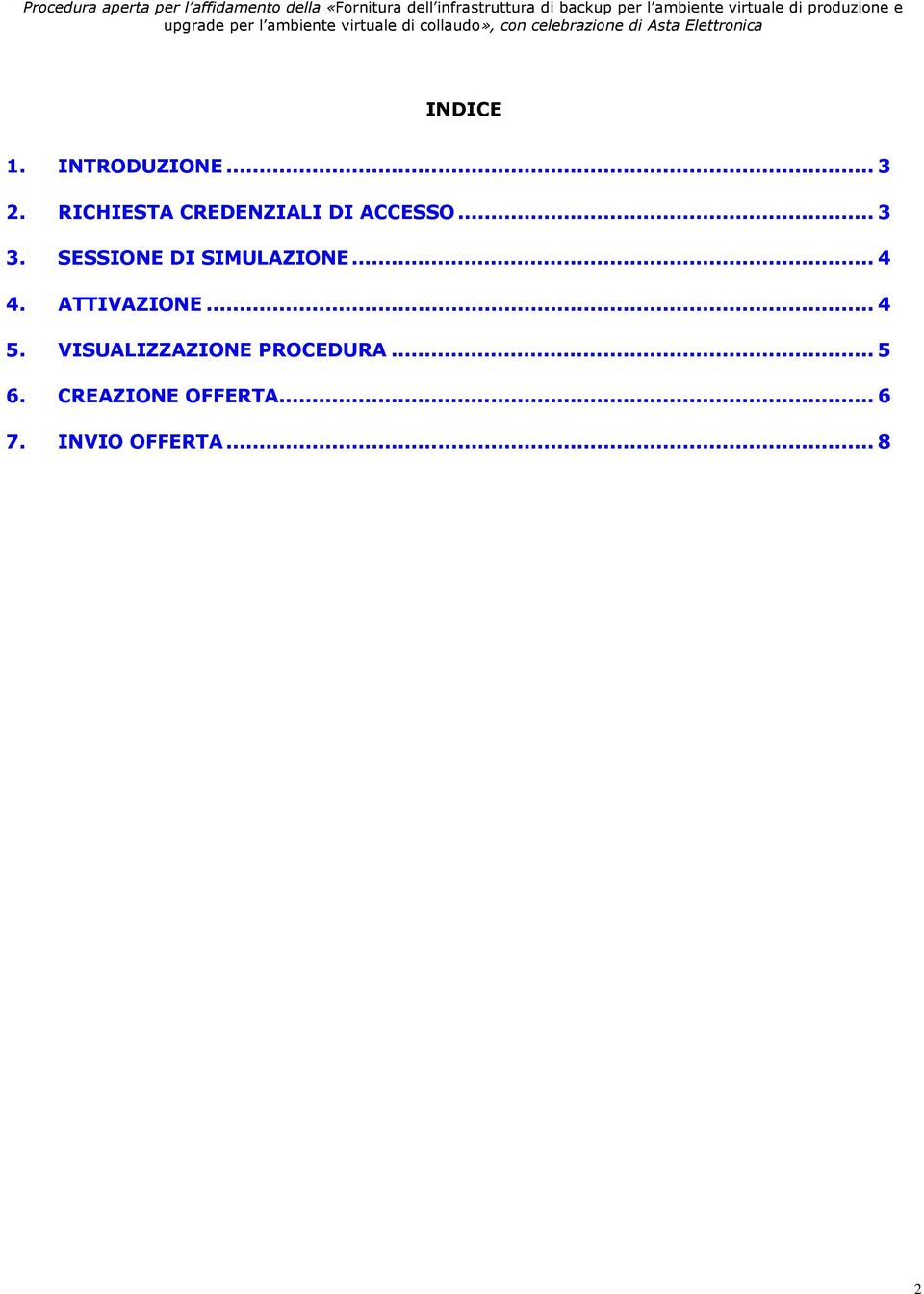 Procedura aperta per l'affidamento della «Fornitura dell'infrastruttura di backup per l'ambiente virtuale di produzione e upgrade per l'ambiente virtuale di collaudo», con celebrazione di Asta Elettronica

INDICE

1. INTRODUZIONE ... 3
2. RICHIESTA CREDENZIALI DI ACCESSO ... 3
3. SESSIONE DI SIMULAZIONE ... 4
4. ATTIVAZIONE ... 4
5. VISUALIZZAZIONE PROCEDURA ... 5
6. CREAZIONE OFFERTA ... 6
7. INVIO OFFERTA ... 8

2